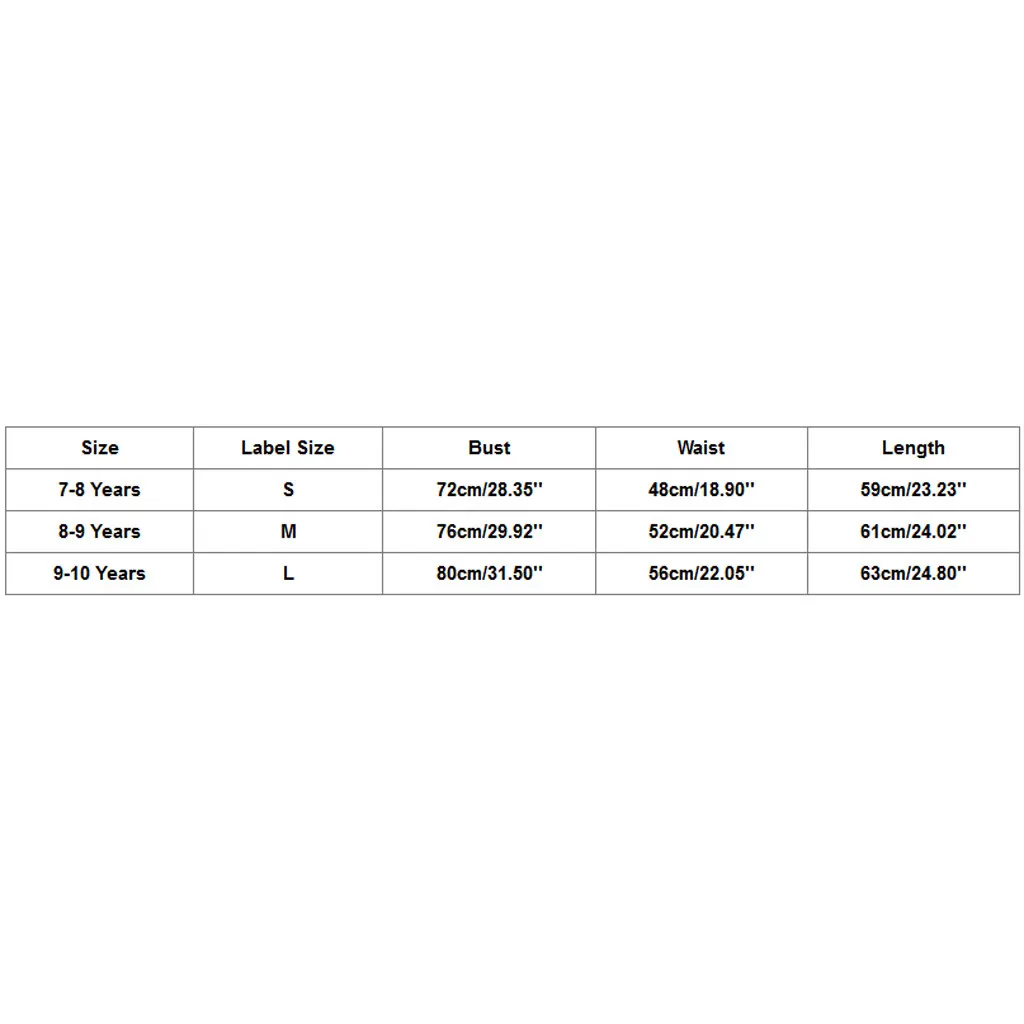 | Size | Label Size | Bust | Waist | Length |
|---|---|---|---|---|
| 7-8 Years | S | 72cm/28.35'' | 48cm/18.90'' | 59cm/23.23'' |
| 8-9 Years | M | 76cm/29.92'' | 52cm/20.47'' | 61cm/24.02'' |
| 9-10 Years | L | 80cm/31.50'' | 56cm/22.05'' | 63cm/24.80'' |